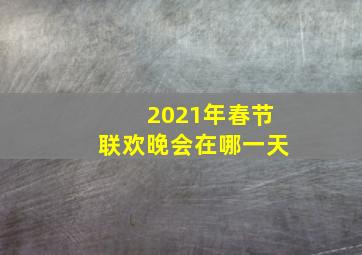 2021年春节
联欢晚会在哪一天